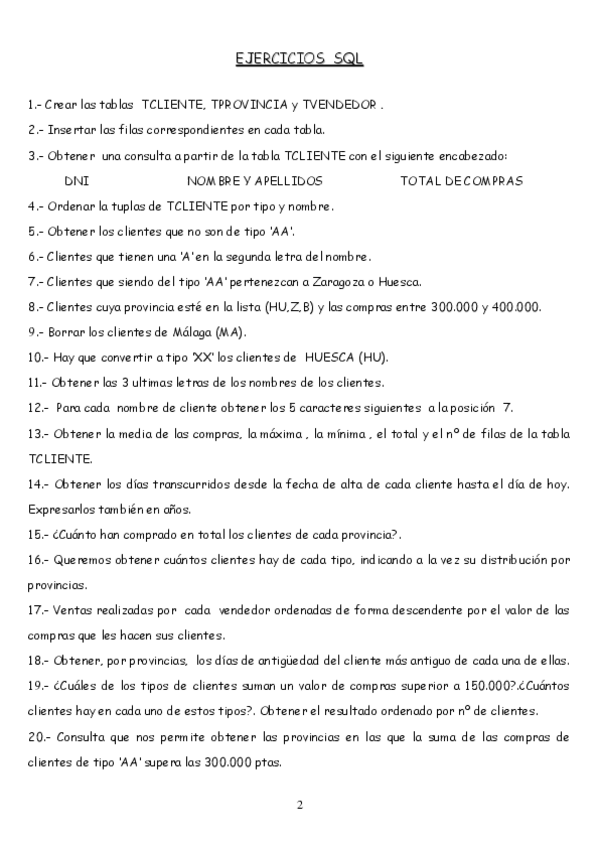 EJERCICIOS SQL

1.- Crear las tablas TCLIENTE, TPROVINCIA y TVENDEDOR .

2.- Insertar las filas correspondientes en cada tabla.

3.- Obtener una consulta a partir de la tabla TCLIENTE con el siguiente encabezado:

DNI NOMBRE Y APELLIDOS TOTAL DE COMPRAS

4.- Ordenar la tuplas de TCLIENTE por tipo y nombre.

5.- Obtener los clientes que no son de tipo 'AA'.

6.- Clientes que tienen una 'A' en la segunda letra del nombre.

7.- Clientes que siendo del tipo 'AA' pertenezcan a Zaragoza o Huesca.

8.- Clientes cuya provincia esté en la lista (HU,Z,B) y las compras entre 300.000 y 400.000.

9.- Borrar los clientes de Málaga (MA).

10.- Hay que convertir a tipo 'XX' los clientes de HUESCA (HU).

11.- Obtener las 3 ultimas letras de los nombres de los clientes.

12.- Para cada nombre de cliente obtener los 5 caracteres siguientes a la posición 7.

13.- Obtener la media de las compras, la máxima , la mínima , el total y el nº de filas de la tabla TCLIENTE.

14.- Obtener los días transcurridos desde la fecha de alta de cada cliente hasta el día de hoy. Expresarlos también en años.

15.- ¿Cuánto han comprado en total los clientes de cada provincia?.

16.- Queremos obtener cuántos clientes hay de cada tipo, indicando a la vez su distribución por provincias.

17.- Ventas realizadas por cada vendedor ordenadas de forma descendente por el valor de las compras que les hacen sus clientes.

18.- Obtener, por provincias, los días de antigüedad del cliente más antiguo de cada una de ellas.

19.- ¿Cuáles de los tipos de clientes suman un valor de compras superior a 150.000?.¿Cuántos clientes hay en cada uno de estos tipos?. Obtener el resultado ordenado por nº de clientes.

20.- Consulta que nos permite obtener las provincias en las que la suma de las compras de clientes de tipo 'AA' supera las 300.000 ptas.

2